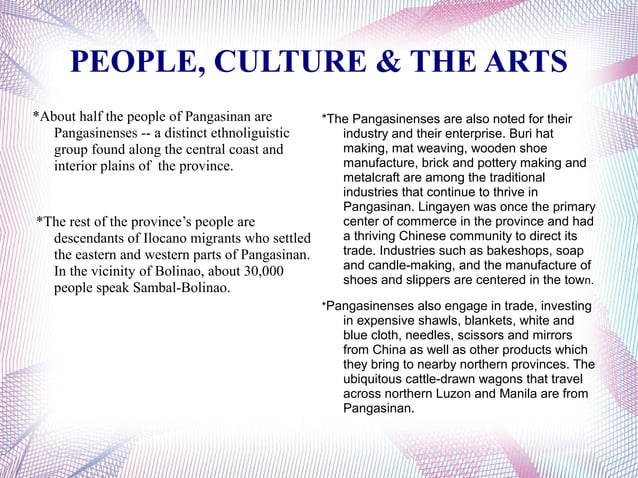 PEOPLE, CULTURE & THE ARTS

*About half the people of Pangasinan are Pangasinenses -- a distinct ethnoliguistic group found along the central coast and interior plains of the province.

*The rest of the province's people are descendants of Ilocano migrants who settled the eastern and western parts of Pangasinan. In the vicinity of Bolinao, about 30,000 people speak Sambal-Bolinao.

*The Pangasinenses are also noted for their industry and their enterprise. Buri hat making, mat weaving, wooden shoe manufacture, brick and pottery making and metalcraft are among the traditional industries that continue to thrive in Pangasinan. Lingayen was once the primary center of commerce in the province and had a thriving Chinese community to direct its trade. Industries such as bakeshops, soap and candle-making, and the manufacture of shoes and slippers are centered in the town.

*Pangasinenses also engage in trade, investing in expensive shawls, blankets, white and blue cloth, needles, scissors and mirrors from China as well as other products which they bring to nearby northern provinces. The ubiquitous cattle-drawn wagons that travel across northern Luzon and Manila are from Pangasinan.